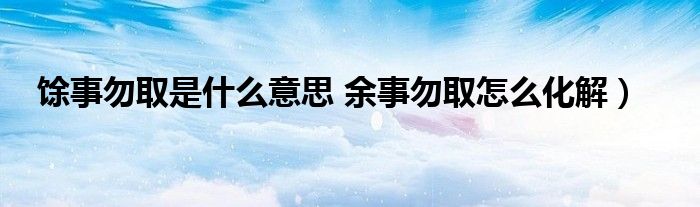 馀事勿取是什么意思 余事勿取怎么化解）